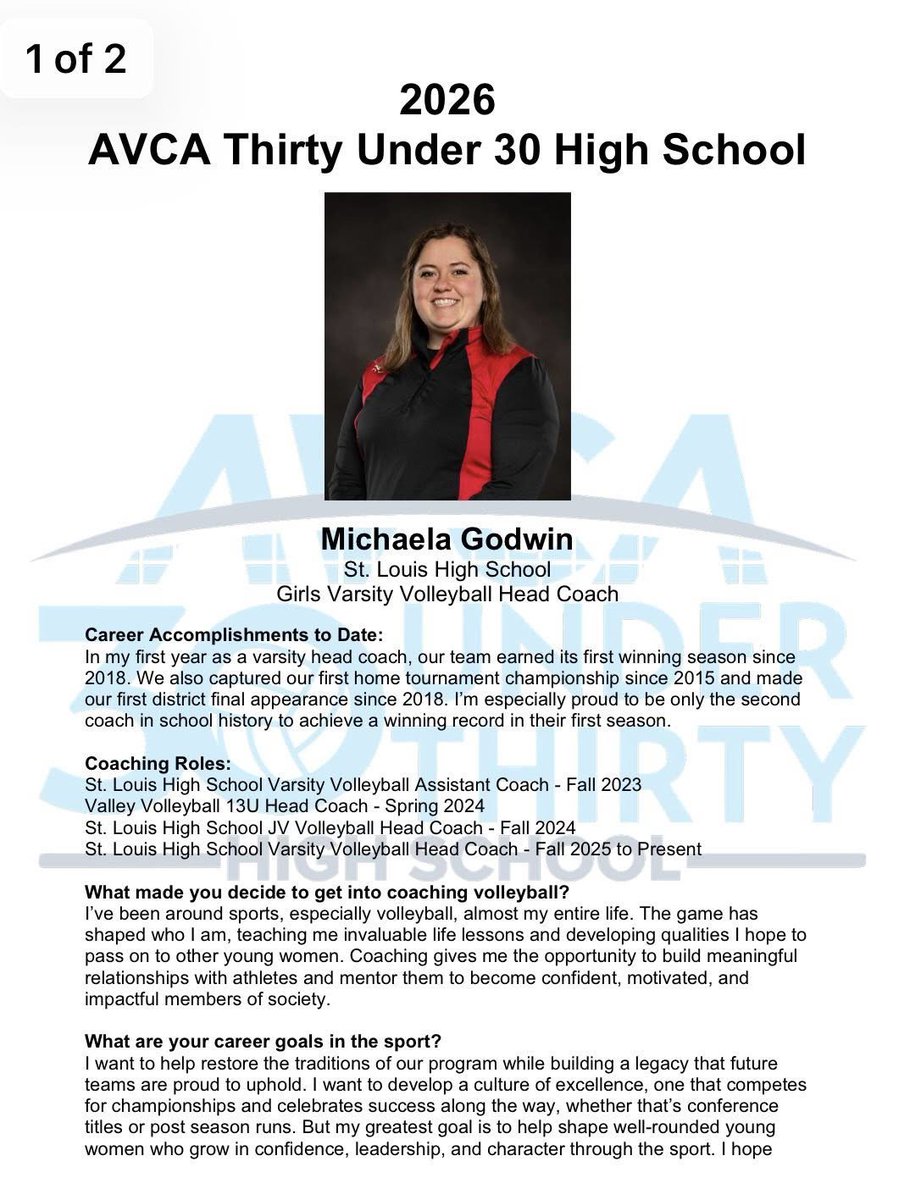 1 of 2

2026
AVCA Thirty Under 30 High School

AVCA 30 UNDER THIRTY HIGH SCHOOL

Michaela Godwin
St. Louis High School
Girls Varsity Volleyball Head Coach

Career Accomplishments to Date:
In my first year as a varsity head coach, our team earned its first winning season since 2018. We also captured our first home tournament championship since 2015 and made our first district final appearance since 2018. I'm especially proud to be only the second coach in school history to achieve a winning record in their first season.

Coaching Roles:
St. Louis High School Varsity Volleyball Assistant Coach - Fall 2023
Valley Volleyball 13U Head Coach - Spring 2024
St. Louis High School JV Volleyball Head Coach - Fall 2024
St. Louis High School Varsity Volleyball Head Coach - Fall 2025 to Present

What made you decide to get into coaching volleyball?
I've been around sports, especially volleyball, almost my entire life. The game has shaped who I am, teaching me invaluable life lessons and developing qualities I hope to pass on to other young women. Coaching gives me the opportunity to build meaningful relationships with athletes and mentor them to become confident, motivated, and impactful members of society.

What are your career goals in the sport?
I want to help restore the traditions of our program while building a legacy that future teams are proud to uphold. I want to develop a culture of excellence, one that competes for championships and celebrates success along the way, whether that's conference titles or post season runs. But my greatest goal is to help shape well-rounded young women who grow in confidence, leadership, and character through the sport. I hope